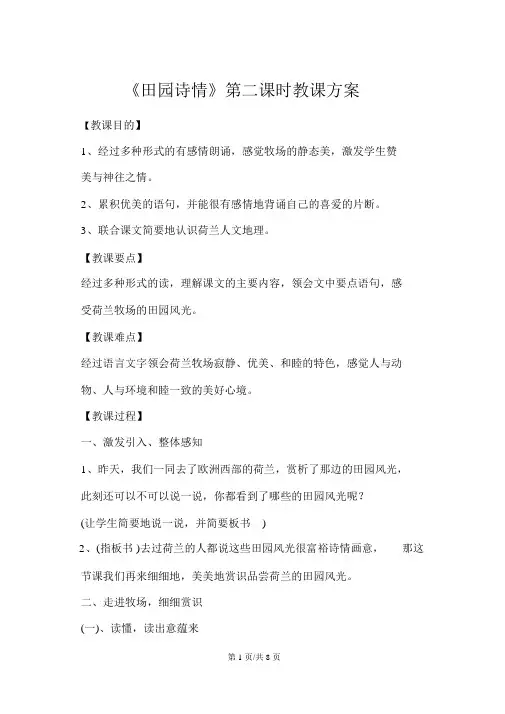 《田园诗情》第二课时教课方案

【教课目的】

1、经过多种形式的有感情朗诵，感觉牧场的静态美，激发学生赞美与神往之情。

2、累积优美的语句，并能很有感情地背诵自己的喜爱的片断。

3、联合课文简要地认识荷兰人文地理。

【教课要点】

经过多种形式的读，理解课文的主要内容，领会文中要点语句，感受荷兰牧场的田园风光。

【教课难点】

经过语言文字领会荷兰牧场寂静、优美、和睦的特色，感觉人与动物、人与环境和睦一致的美好心境。

【教课过程】

一、激发引入、整体感知

1、昨天，我们一同去了欧洲西部的荷兰，赏析了那边的田园风光，此刻还可以不可以说一说，你都看到了哪些的田园风光呢？

(让学生简要地说一说，并简要板书 )

2、(指板书 )去过荷兰的人都说这些田园风光很富裕诗情画意， 那这节课我们再来细细地，美美地赏识品尝荷兰的田园风光。

二、走进牧场，细细赏识

(一)、读懂，读出意蕴来

第 1 页/共 8 页